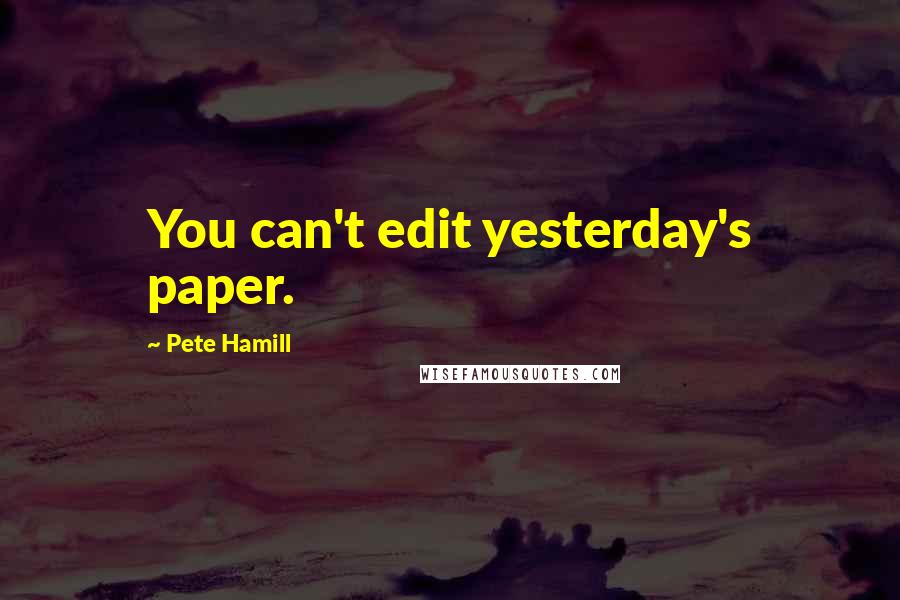 You can't edit yesterday's paper.

~ Pete Hamill

WISEFAMOUSQUOTES.COM